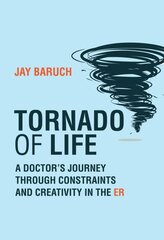 JAY BARUCH

TORNADO OF LIFE

A DOCTOR'S JOURNEY THROUGH CONSTRAINTS AND CREATIVITY IN THE ER